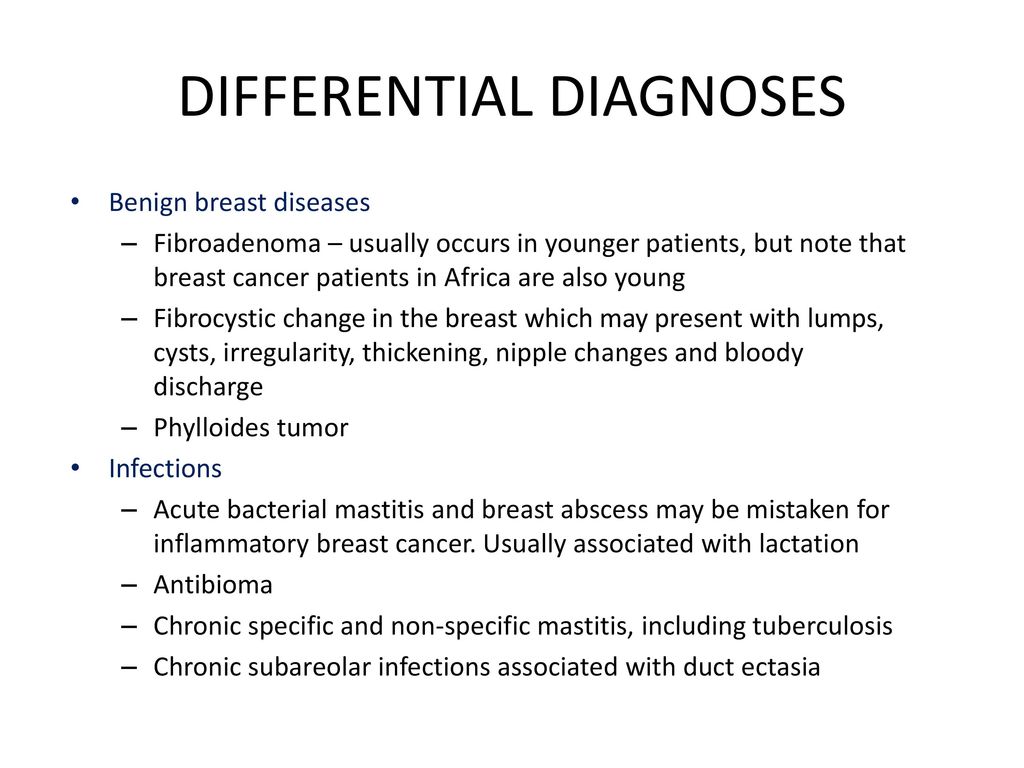 DIFFERENTIAL DIAGNOSES

• Benign breast diseases
– Fibroadenoma – usually occurs in younger patients, but note that breast cancer patients in Africa are also young
– Fibrocystic change in the breast which may present with lumps, cysts, irregularity, thickening, nipple changes and bloody discharge
– Phylloides tumor
• Infections
– Acute bacterial mastitis and breast abscess may be mistaken for inflammatory breast cancer. Usually associated with lactation
– Antibioma
– Chronic specific and non-specific mastitis, including tuberculosis
– Chronic subareolar infections associated with duct ectasia